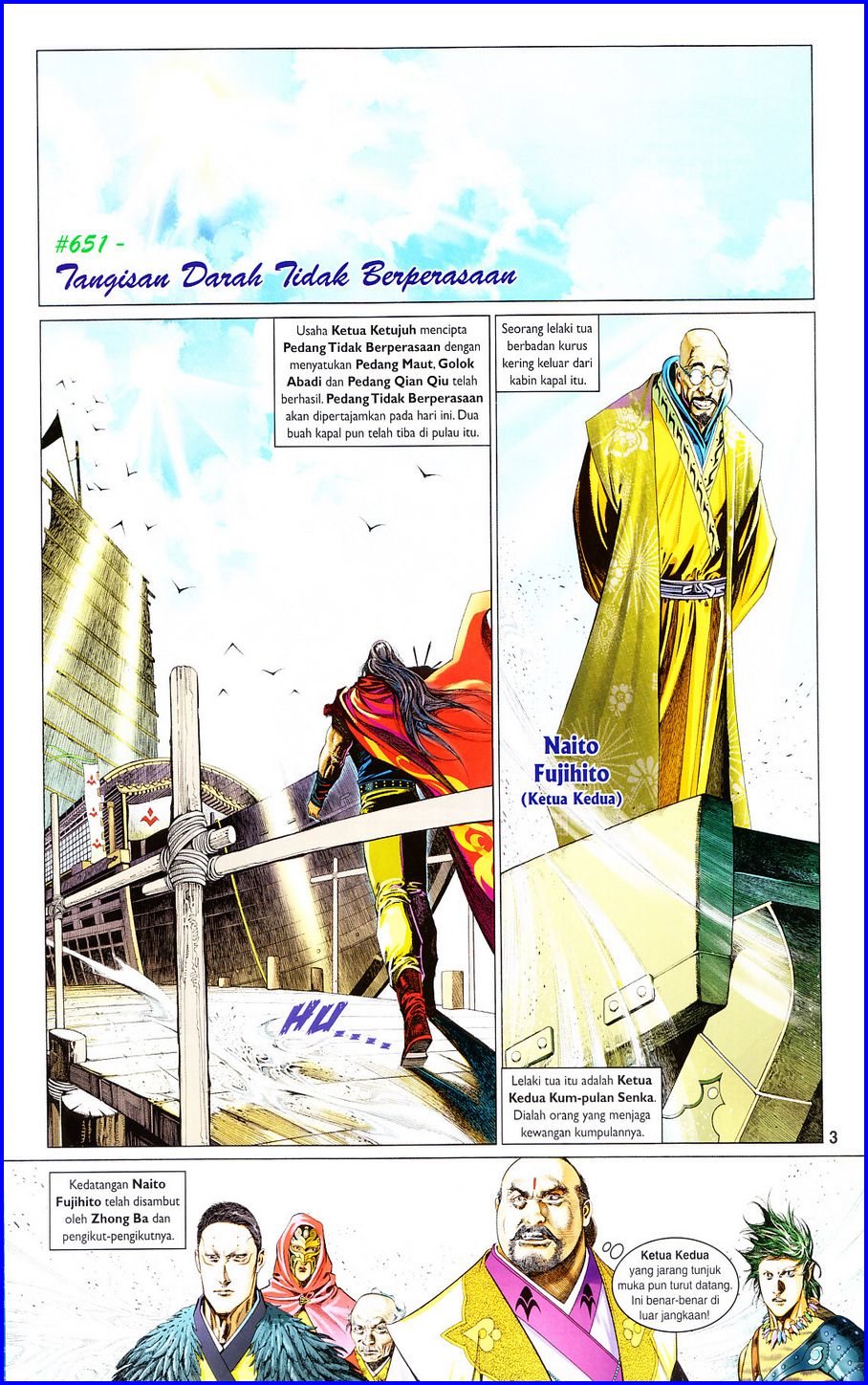 #651 -
Tangisan Darah Tidak Berperasaan

Usaha Ketua Ketujuh mencipta Pedang Tidak Berperasaan dengan menyatukan Pedang Maut, Golok Abadi dan Pedang Qian Qiu telah berhasil. Pedang Tidak Berperasaan akan dipertajamkan pada hari ini. Dua buah kapal pun telah tiba di pulau itu.

HU....

Seorang lelaki tua berbadan kurus kering keluar dari kabin kapal itu.

Naito Fujihito
(Ketua Kedua)

Lelaki tua itu adalah Ketua Kedua Kum-pulan Senka. Dialah orang yang menjaga kewangan kumpulannya.

3

Kedatangan Naito Fujihito telah disambut oleh Zhong Ba dan pengikut-pengikutnya.

Ketua Kedua yang jarang tunjuk muka pun turut datang. Ini benar-benar di luar jangkaan!